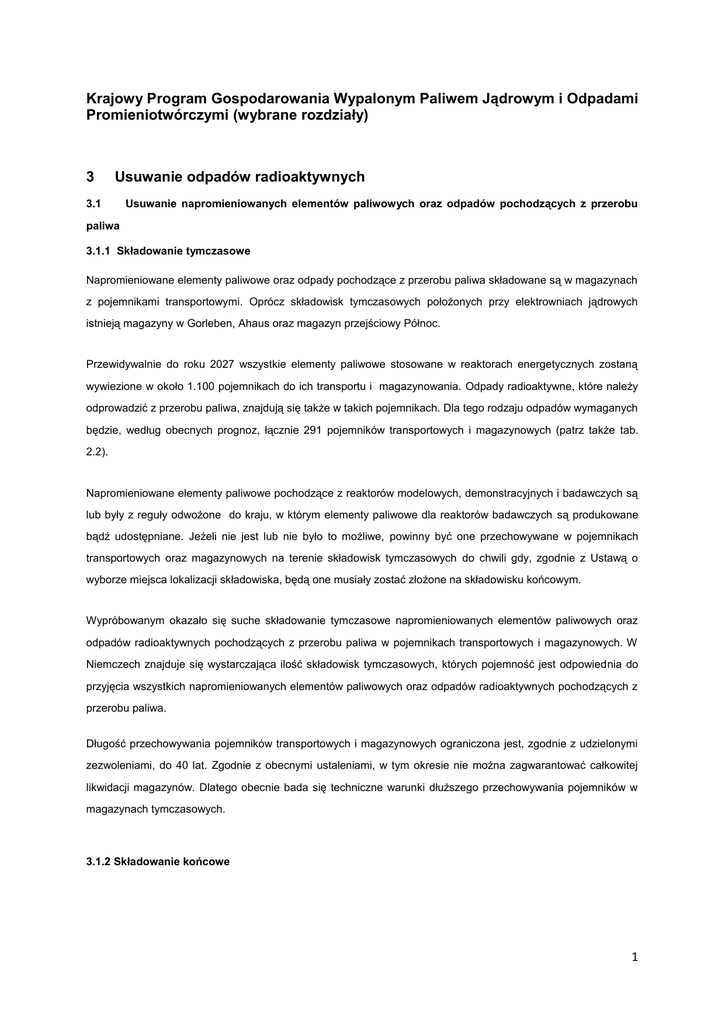 Krajowy Program Gospodarowania Wypalonym Paliwem Jądrowym i Odpadami Promieniotwórczymi (wybrane rozdziały)

3 Usuwanie odpadów radioaktywnych

3.1 Usuwanie napromieniowanych elementów paliwowych oraz odpadów pochodzących z przerobu paliwa

3.1.1 Składowanie tymczasowe

Napromieniowane elementy paliwowe oraz odpady pochodzące z przerobu paliwa składowane są w magazynach z pojemnikami transportowymi. Oprócz składowisk tymczasowych położonych przy elektrowniach jądrowych istnieją magazyny w Gorleben, Ahaus oraz magazyn przejściowy Północ.

Przewidywalnie do roku 2027 wszystkie elementy paliwowe stosowane w reaktorach energetycznych zostaną wywiezione w około 1.100 pojemnikach do ich transportu i magazynowania. Odpady radioaktywne, które należy odprowadzić z przerobu paliwa, znajdują się także w takich pojemnikach. Dla tego rodzaju odpadów wymaganych będzie, według obecnych prognoz, łącznie 291 pojemników transportowych i magazynowych (patrz także tab. 2.2).

Napromieniowane elementy paliwowe pochodzące z reaktorów modelowych, demonstracyjnych i badawczych są lub były z reguły odwożone do kraju, w którym elementy paliwowe dla reaktorów badawczych są produkowane bądź udostępniane. Jeżeli nie jest lub nie było to możliwe, powinny być one przechowywane w pojemnikach transportowych oraz magazynowych na terenie składowisk tymczasowych do chwili gdy, zgodnie z Ustawą o wyborze miejsca lokalizacji składowiska, będą one musiały zostać złożone na składowisku końcowym.

Wypróbowanym okazało się suche składowanie tymczasowe napromieniowanych elementów paliwowych oraz odpadów radioaktywnych pochodzących z przerobu paliwa w pojemnikach transportowych i magazynowych. W Niemczech znajduje się wystarczająca ilość składowisk tymczasowych, których pojemność jest odpowiednia do przyjęcia wszystkich napromieniowanych elementów paliwowych oraz odpadów radioaktywnych pochodzących z przerobu paliwa.

Długość przechowywania pojemników transportowych i magazynowych ograniczona jest, zgodnie z udzielonymi zezwoleniami, do 40 lat. Zgodnie z obecnymi ustaleniami, w tym okresie nie można zagwarantować całkowitej likwidacji magazynów. Dlatego obecnie bada się techniczne warunki dłuższego przechowywania pojemników w magazynach tymczasowych.

3.1.2 Składowanie końcowe

1